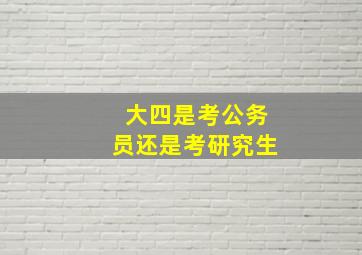 大四是考公务员还是考研究生